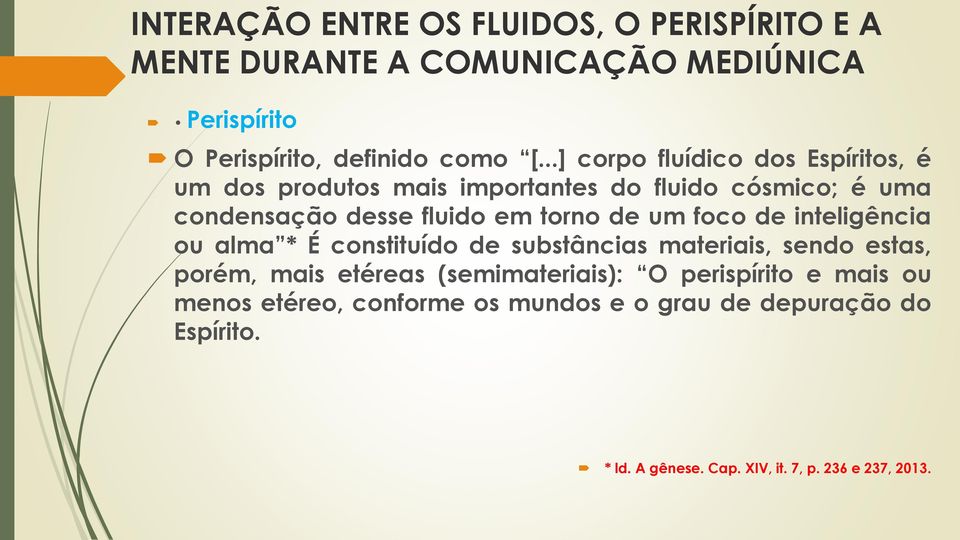 INTERAÇÃO ENTRE OS FLUIDOS, O PERISPÍRITO E A MENTE DURANTE A COMUNICAÇÃO MEDIÚNICA

• Perispírito

O Perispírito, definido como “[...] corpo fluídico dos Espíritos, é um dos produtos mais importantes do fluido cósmico; é uma condensação desse fluido em torno de um foco de inteligência ou alma”* É constituído de substâncias materiais, sendo estas, porém, mais etéreas (semimateriais): “O perispírito e mais ou menos etéreo, conforme os mundos e o grau de depuração do Espírito.

* Id. A gênese. Cap. XIV, it. 7, p. 236 e 237, 2013.